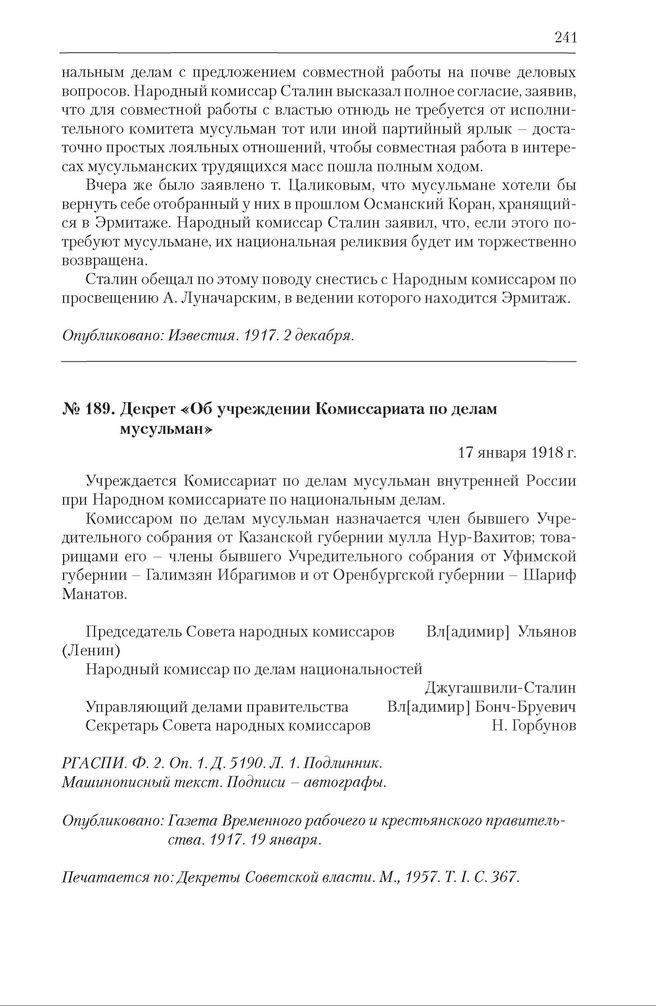 241

нальным делам с предложением совместной работы на почве деловых вопросов. Народный комиссар Сталин высказал полное согласие, заявив, что для совместной работы с властью отнюдь не требуется от исполнительного комитета мусульман тот или иной партийный ярлык – достаточно простых лояльных отношений, чтобы совместная работа в интересах мусульманских трудящихся масс пошла полным ходом.

Вчера же было заявлено т. Цаликовым, что мусульмане хотели бы вернуть себе отобранный у них в прошлом Османский Коран, хранящийся в Эрмитаже. Народный комиссар Сталин заявил, что, если этого потребуют мусульмане, их национальная реликвия будет им торжественно возвращена.

Сталин обещал по этому поводу снестись с Народным комиссаром по просвещению А. Луначарским, в ведении которого находится Эрмитаж.

Опубликовано: Известия. 1917. 2 декабря.

№ 189. Декрет «Об учреждении Комиссариата по делам мусульман»

17 января 1918 г.

Учреждается Комиссариат по делам мусульман внутренней России при Народном комиссариате по национальным делам.

Комиссаром по делам мусульман назначается член бывшего Учредительного собрания от Казанской губернии мулла Нур-Вахитов; товарищами его – члены бывшего Учредительного собрания от Уфимской губернии – Галимзян Ибрагимов и от Оренбургской губернии – Шариф Манатов.

Председатель Совета народных комиссаров Вл[адимир] Ульянов (Ленин)
Народный комиссар по делам национальностей
Джугашвили-Сталин
Управляющий делами правительства Вл[адимир] Бонч-Бруевич
Секретарь Совета народных комиссаров Н. Горбунов

РГАСПИ. Ф. 2. Оп. 1. Д. 5190. Л. 1. Подлинник.
Машинописный текст. Подписи – автографы.

Опубликовано: Газета Временного рабочего и крестьянского правительства. 1917. 19 января.

Печатается по: Декреты Советской власти. М., 1957. Т. I. С. 367.